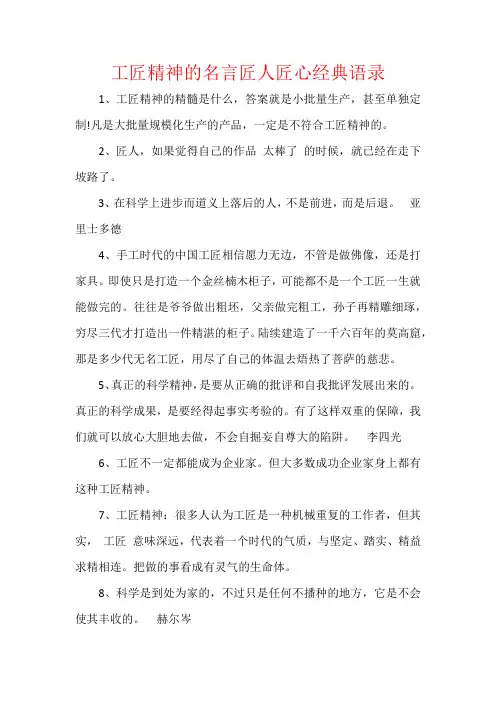 工匠精神的名言匠人匠心经典语录

1、工匠精神的精髓是什么，答案就是小批量生产，甚至单独定制!凡是大批量规模化生产的产品，一定是不符合工匠精神的。

2、匠人，如果觉得自己的作品 太棒了 的时候，就已经在走下坡路了。

3、在科学上进步而道义上落后的人，不是前进，而是后退。 亚里士多德

4、手工时代的中国工匠相信愿力无边，不管是做佛像，还是打家具。即使只是打造一个金丝楠木柜子，可能都不是一个工匠一生就能做完的。往往是爷爷做出粗坯，父亲做完粗工，孙子再精雕细琢，穷尽三代才打造出一件精湛的柜子。陆续建造了一千六百年的莫高窟，那是多少代无名工匠，用尽了自己的体温去焐热了菩萨的慈悲。

5、真正的科学精神，是要从正确的批评和自我批评发展出来的。真正的科学成果，是要经得起事实考验的。有了这样双重的保障，我们就可以放心大胆地去做，不会自掘妄自尊大的陷阱。 李四光

6、工匠不一定都能成为企业家。但大多数成功企业家身上都有这种工匠精神。

7、工匠精神：很多人认为工匠是一种机械重复的工作者，但其实， 工匠 意味深远，代表着一个时代的气质，与坚定、踏实、精益求精相连。把做的事看成有灵气的生命体。

8、科学是到处为家的，不过只是任何不播种的地方，它是不会使其丰收的。 赫尔岑